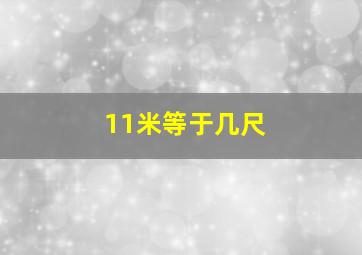 11米等于几尺